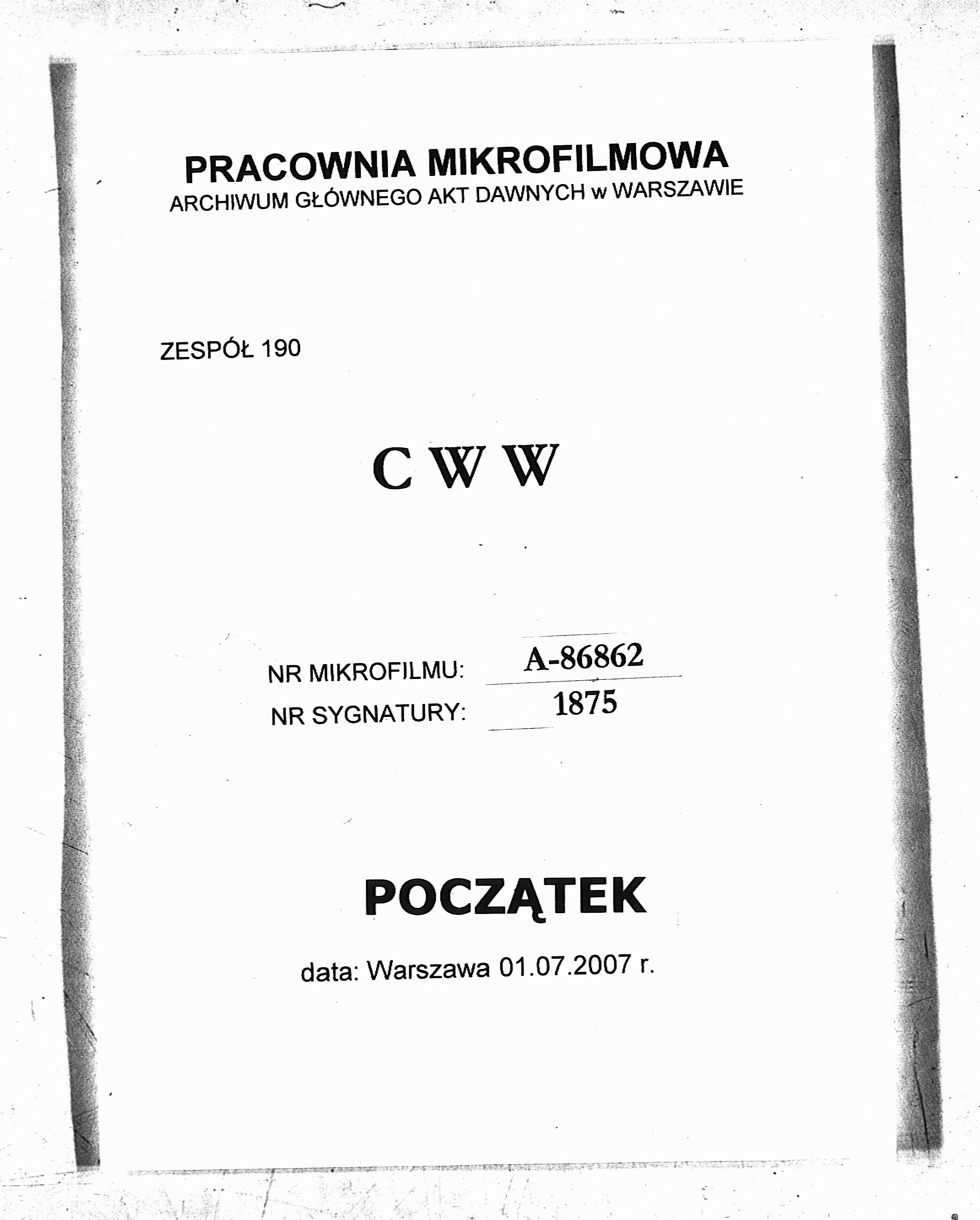 PRACOWNIA MIKROFILMOWA
ARCHIWUM GŁÓWNEGO AKT DAWNYCH w WARSZAWIE

ZESPÓŁ 190

C W W

NR MIKROFILMU: A-86862
NR SYGNATURY: 1875

POCZĄTEK

data: Warszawa 01.07.2007 r.